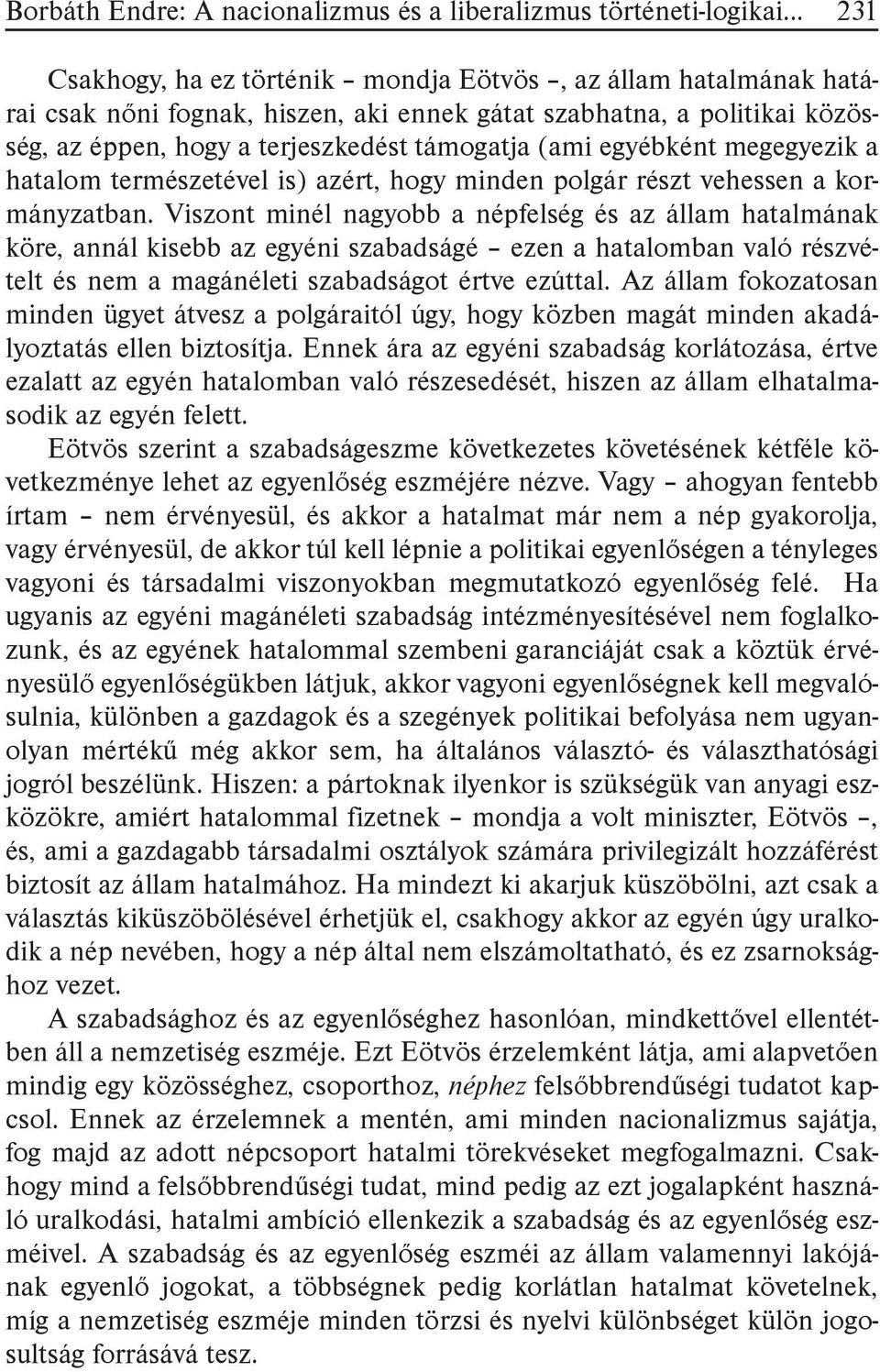 Borbáth Endre: A nacionalizmus és a liberalizmus történeti-logikai... 231

Csakhogy, ha ez történik – mondja Eötvös –, az állam hatalmának határai csak nőni fognak, hiszen, aki ennek gátat szabhatna, a politikai közösség, az éppen, hogy a terjeszkedést támogatja (ami egyébként megegyezik a hatalom természetével is) azért, hogy minden polgár részt vehessen a kormányzatban. Viszont minél nagyobb a népfelség és az állam hatalmának köre, annál kisebb az egyéni szabadságé – ezen a hatalomban való részvételt és nem a magánéleti szabadságot értve ezúttal. Az állam fokozatosan minden ügyet átvesz a polgáraitól úgy, hogy közben magát minden akadályoztatás ellen biztosítja. Ennek ára az egyéni szabadság korlátozása, értve ezalatt az egyén hatalomban való részesedését, hiszen az állam elhatalmasodik az egyén felett.

Eötvös szerint a szabadságeszme következetes követésének kétféle következménye lehet az egyenlőség eszméjére nézve. Vagy – ahogyan fentebb írtam – nem érvényesül, és akkor a hatalmat már nem a nép gyakorolja, vagy érvényesül, de akkor túl kell lépnie a politikai egyenlőségen a tényleges vagyoni és társadalmi viszonyokban megmutatkozó egyenlőség felé. Ha ugyanis az egyéni magánéleti szabadság intézményesítésével nem foglalkozunk, és az egyének hatalommal szembeni garanciáját csak a köztük érvényesülő egyenlőségükben látjuk, akkor vagyoni egyenlőségnek kell megvalósulnia, különben a gazdagok és a szegények politikai befolyása nem ugyanolyan mértékű még akkor sem, ha általános választó- és választhatósági jogról beszélünk. Hiszen: a pártoknak ilyenkor is szükségük van anyagi eszközökre, amiért hatalommal fizetnek – mondja a volt miniszter, Eötvös –, és, ami a gazdagabb társadalmi osztályok számára privilegizált hozzáférést biztosít az állam hatalmához. Ha mindezt ki akarjuk küszöbölni, azt csak a választás kiküszöbölésével érhetjük el, csakhogy akkor az egyén úgy uralkodik a nép nevében, hogy a nép által nem elszámoltatható, és ez zsarnoksághoz vezet.

A szabadsághoz és az egyenlőséghez hasonlóan, mindkettővel ellentétben áll a nemzetiség eszméje. Ezt Eötvös érzelemként látja, ami alapvetően mindig egy közösséghez, csoporthoz, néphez felsőbbrendűségi tudatot kapcsol. Ennek az érzelemnek a mentén, ami minden nacionalizmus sajátja, fog majd az adott népcsoport hatalmi törekvéseket megfogalmazni. Csakhogy mind a felsőbbrendűségi tudat, mind pedig az ezt jogalapként használó uralkodási, hatalmi ambíció ellenkezik a szabadság és az egyenlőség eszméivel. A szabadság és az egyenlőség eszméi az állam valamennyi lakójának egyenlő jogokat, a többségnek pedig korlátlan hatalmat követelnek, míg a nemzetiség eszméje minden törzsi és nyelvi különbséget külön jogosultság forrásává tesz.